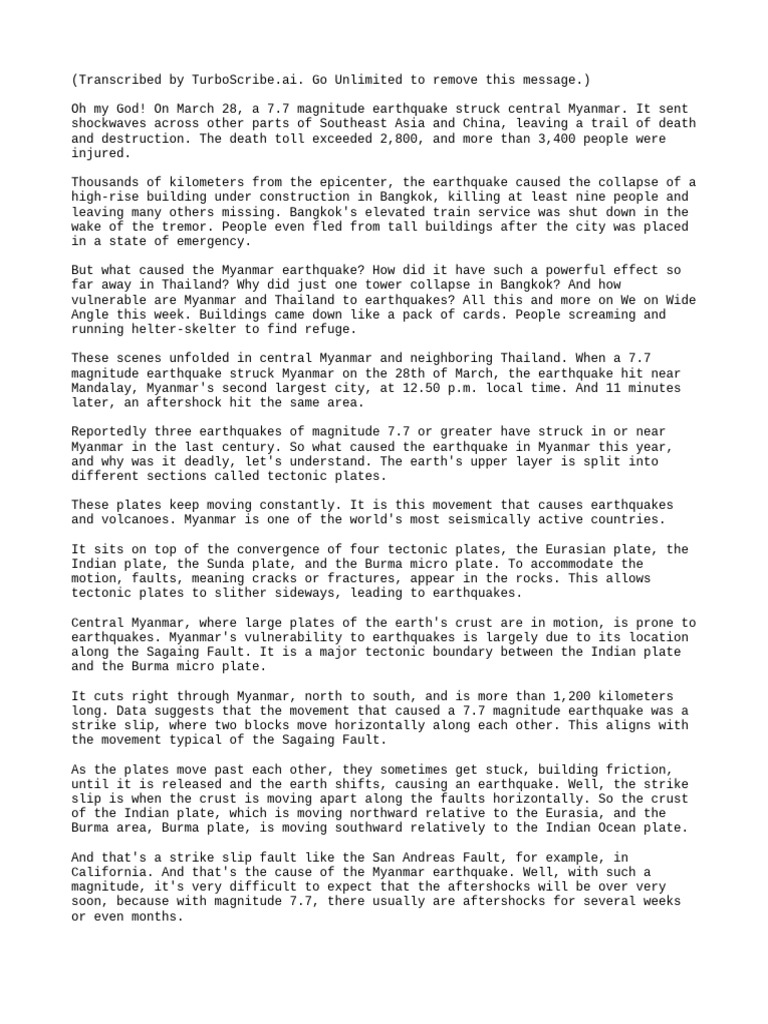 (Transcribed by TurboScribe.ai. Go Unlimited to remove this message.)

Oh my God! On March 28, a 7.7 magnitude earthquake struck central Myanmar. It sent shockwaves across other parts of Southeast Asia and China, leaving a trail of death and destruction. The death toll exceeded 2,800, and more than 3,400 people were injured.

Thousands of kilometers from the epicenter, the earthquake caused the collapse of a high-rise building under construction in Bangkok, killing at least nine people and leaving many others missing. Bangkok's elevated train service was shut down in the wake of the tremor. People even fled from tall buildings after the city was placed in a state of emergency.

But what caused the Myanmar earthquake? How did it have such a powerful effect so far away in Thailand? Why did just one tower collapse in Bangkok? And how vulnerable are Myanmar and Thailand to earthquakes? All this and more on We on Wide Angle this week. Buildings came down like a pack of cards. People screaming and running helter-skelter to find refuge.

These scenes unfolded in central Myanmar and neighboring Thailand. When a 7.7 magnitude earthquake struck Myanmar on the 28th of March, the earthquake hit near Mandalay, Myanmar's second largest city, at 12.50 p.m. local time. And 11 minutes later, an aftershock hit the same area.

Reportedly three earthquakes of magnitude 7.7 or greater have struck in or near Myanmar in the last century. So what caused the earthquake in Myanmar this year, and why was it deadly, let's understand. The earth's upper layer is split into different sections called tectonic plates.

These plates keep moving constantly. It is this movement that causes earthquakes and volcanoes. Myanmar is one of the world's most seismically active countries.

It sits on top of the convergence of four tectonic plates, the Eurasian plate, the Indian plate, the Sunda plate, and the Burma micro plate. To accommodate the motion, faults, meaning cracks or fractures, appear in the rocks. This allows tectonic plates to slither sideways, leading to earthquakes.

Central Myanmar, where large plates of the earth's crust are in motion, is prone to earthquakes. Myanmar's vulnerability to earthquakes is largely due to its location along the Sagaing Fault. It is a major tectonic boundary between the Indian plate and the Burma micro plate.

It cuts right through Myanmar, north to south, and is more than 1,200 kilometers long. Data suggests that the movement that caused a 7.7 magnitude earthquake was a strike slip, where two blocks move horizontally along each other. This aligns with the movement typical of the Sagaing Fault.

As the plates move past each other, they sometimes get stuck, building friction, until it is released and the earth shifts, causing an earthquake. Well, the strike slip is when the crust is moving apart along the faults horizontally. So the crust of the Indian plate, which is moving northward relative to the Eurasia, and the Burma area, Burma plate, is moving southward relatively to the Indian Ocean plate.

And that's a strike slip fault like the San Andreas Fault, for example, in California. And that's the cause of the Myanmar earthquake. Well, with such a magnitude, it's very difficult to expect that the aftershocks will be over very soon, because with magnitude 7.7, there usually are aftershocks for several weeks or even months.